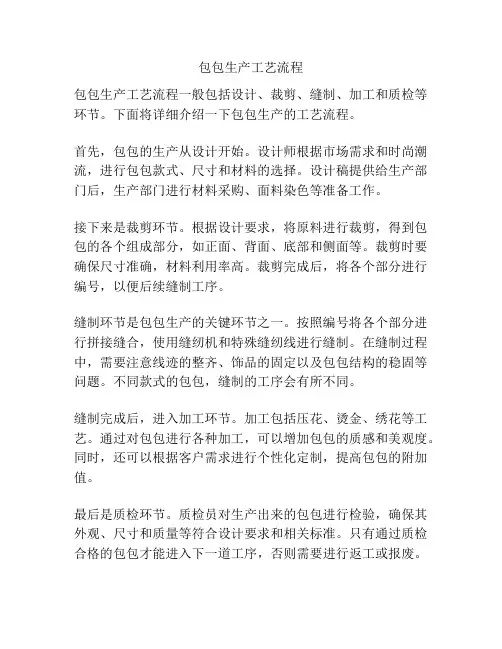 包包生产工艺流程

包包生产工艺流程一般包括设计、裁剪、缝制、加工和质检等环节。下面将详细介绍一下包包生产的工艺流程。

首先，包包的生产从设计开始。设计师根据市场需求和时尚潮流，进行包包款式、尺寸和材料的选择。设计稿提供给生产部门后，生产部门进行材料采购、面料染色等准备工作。

接下来是裁剪环节。根据设计要求，将原料进行裁剪，得到包包的各个组成部分，如正面、背面、底部和侧面等。裁剪时要确保尺寸准确，材料利用率高。裁剪完成后，将各个部分进行编号，以便后续缝制工序。

缝制环节是包包生产的关键环节之一。按照编号将各个部分进行拼接缝合，使用缝纫机和特殊缝纫线进行缝制。在缝制过程中，需要注意线迹的整齐、饰品的固定以及包包结构的稳固等问题。不同款式的包包，缝制的工序会有所不同。

缝制完成后，进入加工环节。加工包括压花、烫金、绣花等工艺。通过对包包进行各种加工，可以增加包包的质感和美观度。同时，还可以根据客户需求进行个性化定制，提高包包的附加值。

最后是质检环节。质检员对生产出来的包包进行检验，确保其外观、尺寸和质量等符合设计要求和相关标准。只有通过质检合格的包包才能进入下一道工序，否则需要进行返工或报废。